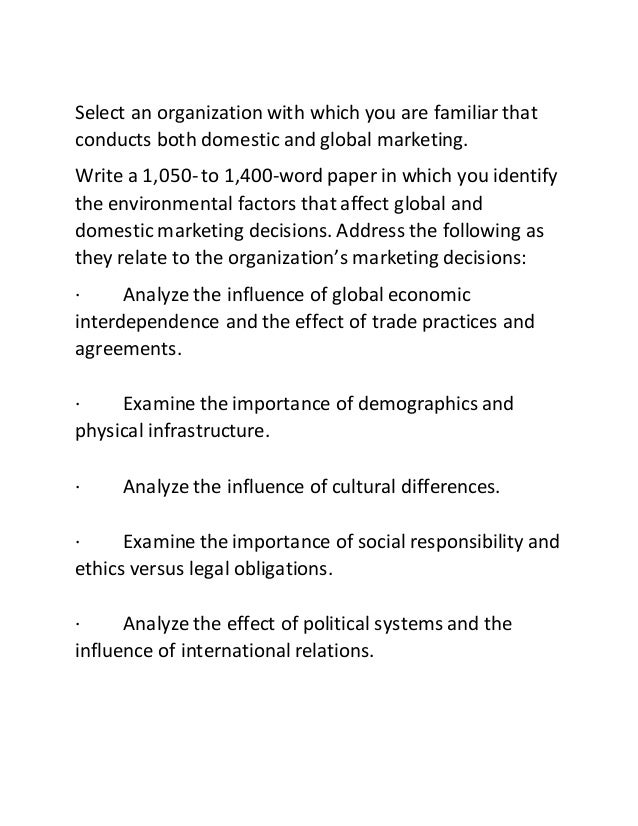 Select an organization with which you are familiar that conducts both domestic and global marketing.

Write a 1,050- to 1,400-word paper in which you identify the environmental factors that affect global and domestic marketing decisions. Address the following as they relate to the organization's marketing decisions:

· Analyze the influence of global economic interdependence and the effect of trade practices and agreements.

· Examine the importance of demographics and physical infrastructure.

· Analyze the influence of cultural differences.

· Examine the importance of social responsibility and ethics versus legal obligations.

· Analyze the effect of political systems and the influence of international relations.